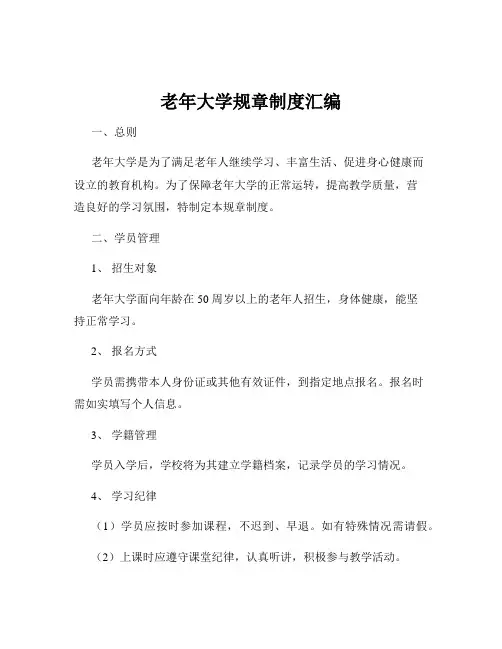 老年大学规章制度汇编

一、总则

老年大学是为了满足老年人继续学习、丰富生活、促进身心健康而设立的教育机构。为了保障老年大学的正常运转，提高教学质量，营造良好的学习氛围，特制定本规章制度。

二、学员管理

1、 招生对象

老年大学面向年龄在50周岁以上的老年人招生，身体健康，能坚持正常学习。

2、 报名方式

学员需携带本人身份证或其他有效证件，到指定地点报名。报名时需如实填写个人信息。

3、 学籍管理

学员入学后，学校将为其建立学籍档案，记录学员的学习情况。

4、 学习纪律

（1）学员应按时参加课程，不迟到、早退。如有特殊情况需请假。

（2）上课时应遵守课堂纪律，认真听讲，积极参与教学活动。